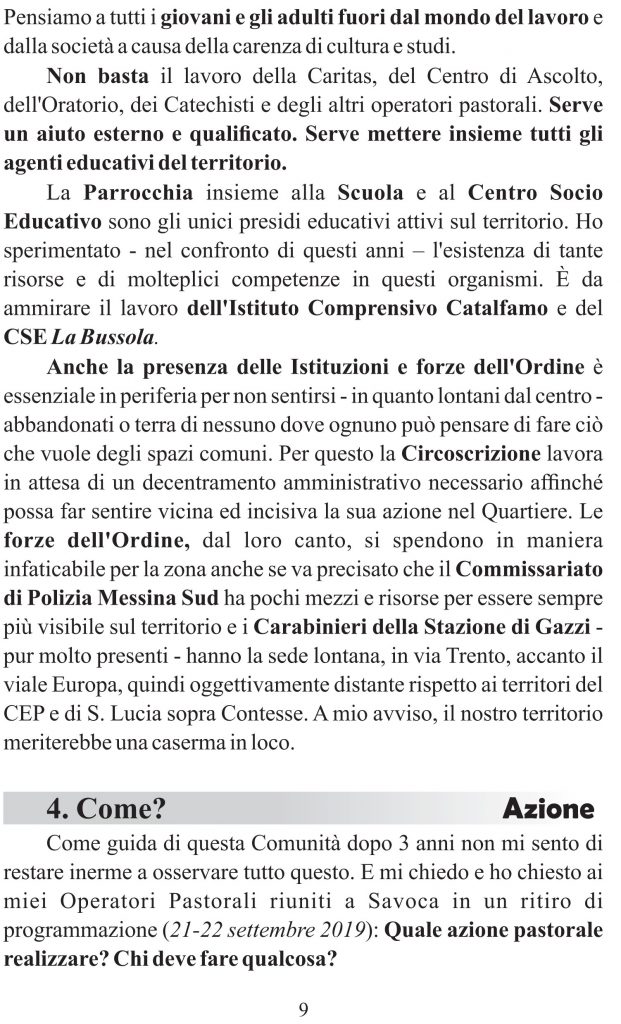 Pensiamo a tutti i giovani e gli adulti fuori dal mondo del lavoro e dalla società a causa della carenza di cultura e studi.

Non basta il lavoro della Caritas, del Centro di Ascolto, dell'Oratorio, dei Catechisti e degli altri operatori pastorali. Serve un aiuto esterno e qualificato. Serve mettere insieme tutti gli agenti educativi del territorio.

La Parrocchia insieme alla Scuola e al Centro Socio Educativo sono gli unici presidi educativi attivi sul territorio. Ho sperimentato - nel confronto di questi anni – l'esistenza di tante risorse e di molteplici competenze in questi organismi. È da ammirare il lavoro dell'Istituto Comprensivo Catalfamo e del CSE La Bussola.

Anche la presenza delle Istituzioni e forze dell'Ordine è essenziale in periferia per non sentirsi - in quanto lontani dal centro - abbandonati o terra di nessuno dove ognuno può pensare di fare ciò che vuole degli spazi comuni. Per questo la Circoscrizione lavora in attesa di un decentramento amministrativo necessario affinché possa far sentire vicina ed incisiva la sua azione nel Quartiere. Le forze dell'Ordine, dal loro canto, si spendono in maniera infaticabile per la zona anche se va precisato che il Commissariato di Polizia Messina Sud ha pochi mezzi e risorse per essere sempre più visibile sul territorio e i Carabinieri della Stazione di Gazzi - pur molto presenti - hanno la sede lontana, in via Trento, accanto il viale Europa, quindi oggettivamente distante rispetto ai territori del CEP e di S. Lucia sopra Contesse. A mio avviso, il nostro territorio meriterebbe una caserma in loco.

4. Come? Azione

Come guida di questa Comunità dopo 3 anni non mi sento di restare inerme a osservare tutto questo. E mi chiedo e ho chiesto ai miei Operatori Pastorali riuniti a Savoca in un ritiro di programmazione (21-22 settembre 2019): Quale azione pastorale realizzare? Chi deve fare qualcosa?

9